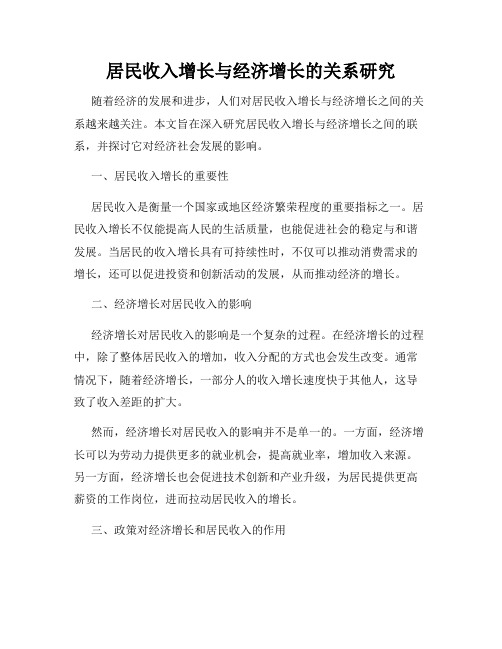 居民收入增长与经济增长的关系研究

随着经济的发展和进步，人们对居民收入增长与经济增长之间的关系越来越关注。本文旨在深入研究居民收入增长与经济增长之间的联系，并探讨它对经济社会发展的影响。

一、居民收入增长的重要性

居民收入是衡量一个国家或地区经济繁荣程度的重要指标之一。居民收入增长不仅能提高人民的生活质量，也能促进社会的稳定与和谐发展。当居民的收入增长具有可持续性时，不仅可以推动消费需求的增长，还可以促进投资和创新活动的发展，从而推动经济的增长。

二、经济增长对居民收入的影响

经济增长对居民收入的影响是一个复杂的过程。在经济增长的过程中，除了整体居民收入的增加，收入分配的方式也会发生改变。通常情况下，随着经济增长，一部分人的收入增长速度快于其他人，这导致了收入差距的扩大。

然而，经济增长对居民收入的影响并不是单一的。一方面，经济增长可以为劳动力提供更多的就业机会，提高就业率，增加收入来源。另一方面，经济增长也会促进技术创新和产业升级，为居民提供更高薪资的工作岗位，进而拉动居民收入的增长。

三、政策对经济增长和居民收入的作用